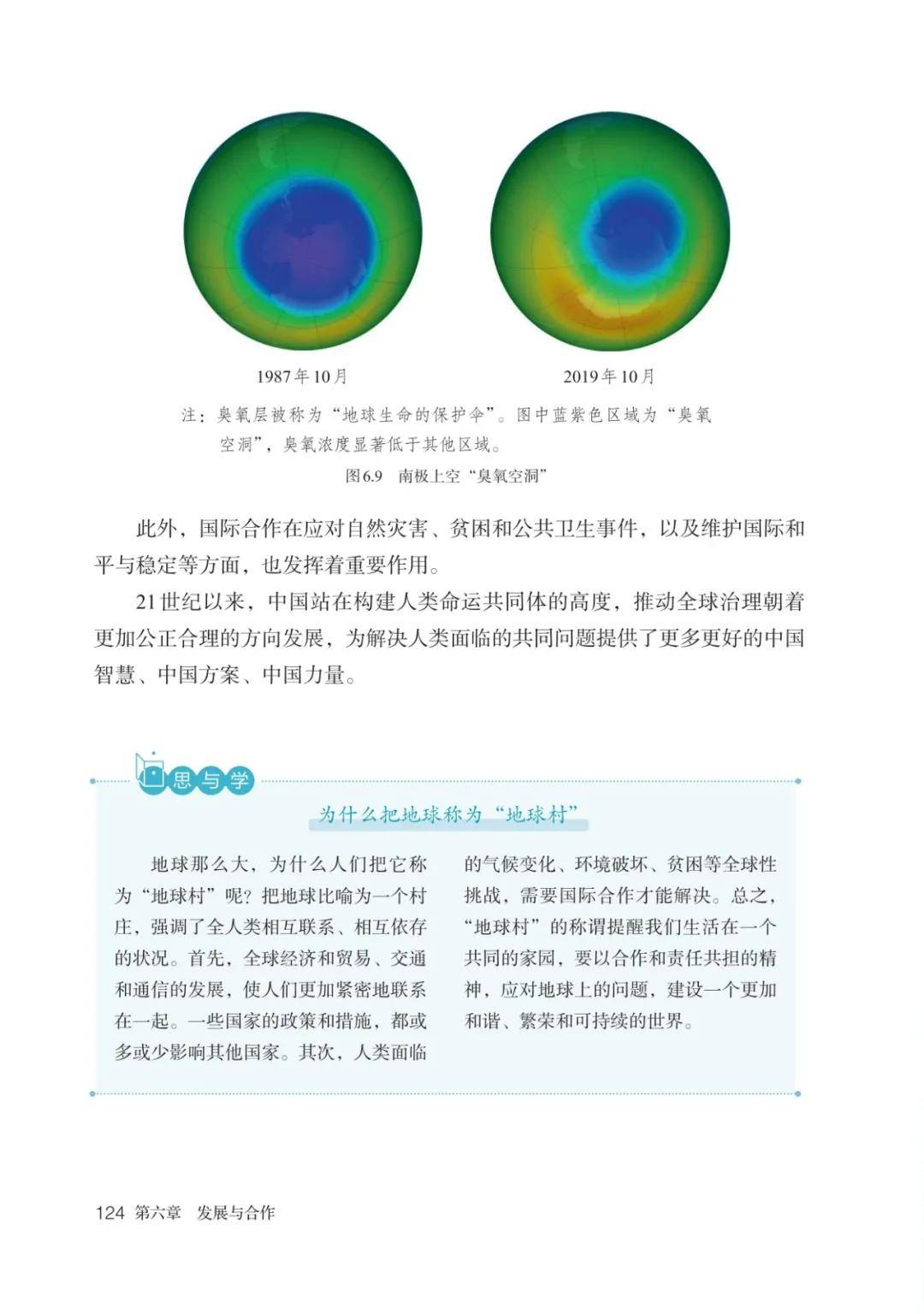 1987年10月

2019年10月

注：臭氧层被称为“地球生命的保护伞”。图中蓝紫色区域为“臭氧空洞”，臭氧浓度显著低于其他区域。

图6.9　南极上空“臭氧空洞”

此外，国际合作在应对自然灾害、贫困和公共卫生事件，以及维护国际和平与稳定等方面，也发挥着重要作用。

21世纪以来，中国站在构建人类命运共同体的高度，推动全球治理朝着更加公正合理的方向发展，为解决人类面临的共同问题提供了更多更好的中国智慧、中国方案、中国力量。

思与学

为什么把地球称为“地球村”

地球那么大，为什么人们把它称为“地球村”呢？把地球比喻为一个村庄，强调了全人类相互联系、相互依存的状况。首先，全球经济和贸易、交通和通信的发展，使人们更加紧密地联系在一起。一些国家的政策和措施，都或多或少影响其他国家。其次，人类面临的气候变化、环境破坏、贫困等全球性挑战，需要国际合作才能解决。总之，“地球村”的称谓提醒我们生活在一个共同的家园，要以合作和责任共担的精神，应对地球上的问题，建设一个更加和谐、繁荣和可持续的世界。

124 第六章　发展与合作